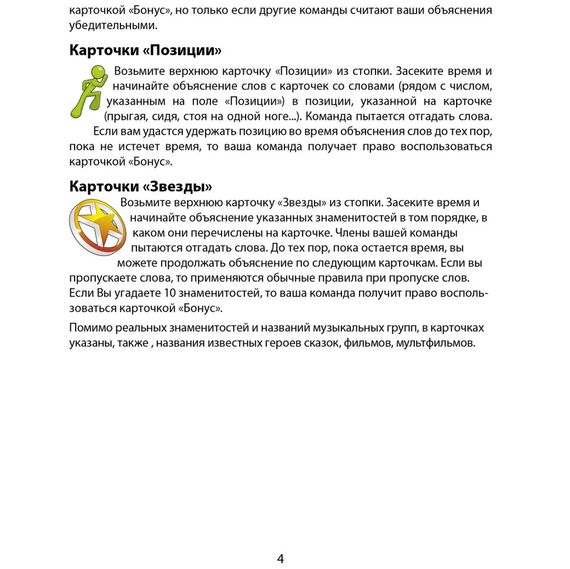 карточкой «Бонус», но только если другие команды считают ваши объяснения убедительными.

Карточки «Позиции»

Возьмите верхнюю карточку «Позиции» из стопки. Засеките время и начинайте объяснение слов с карточек со словами (рядом с числом, указанным на поле «Позиции») в позиции, указанной на карточке (прыгая, сидя, стоя на одной ноге...). Команда пытается отгадать слова.

Если вам удастся удержать позицию во время объяснения слов до тех пор, пока не истечет время, то ваша команда получает право воспользоваться карточкой «Бонус».

Карточки «Звезды»

Возьмите верхнюю карточку «Звезды» из стопки. Засеките время и начинайте объяснение указанных знаменитостей в том порядке, в каком они перечислены на карточке. Члены вашей команды пытаются отгадать слова. До тех пор, пока остается время, вы можете продолжать объяснение по следующим карточкам. Если вы пропускаете слова, то применяются обычные правила при пропуске слов. Если Вы угадаете 10 знаменитостей, то ваша команда получит право воспользоваться карточкой «Бонус».

Помимо реальных знаменитостей и названий музыкальных групп, в карточках указаны, также , названия известных героев сказок, фильмов, мультфильмов.

4